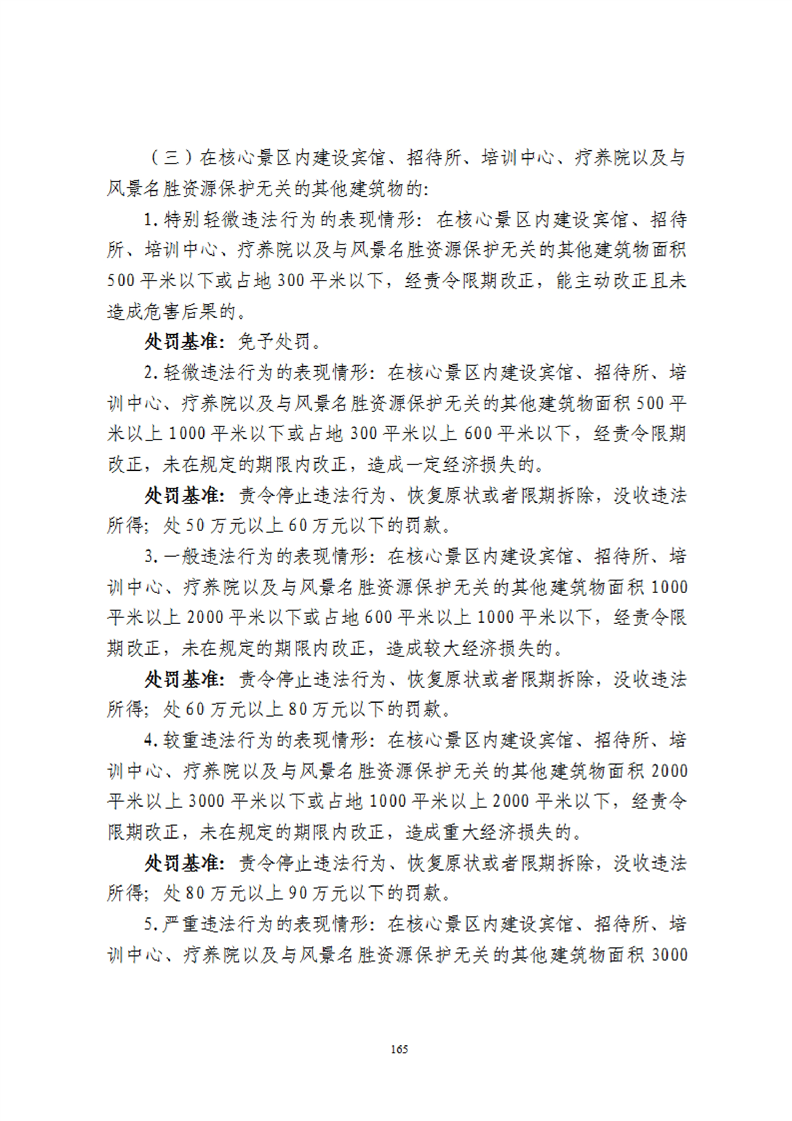 （三）在核心景区内建设宾馆、招待所、培训中心、疗养院以及与风景名胜资源保护无关的其他建筑物的：

1. 特别轻微违法行为的表现情形：在核心景区内建设宾馆、招待所、培训中心、疗养院以及与风景名胜资源保护无关的其他建筑物面积500平米以下或占地300平米以下，经责令限期改正，能主动改正且未造成危害后果的。

处罚基准：免予处罚。

2. 轻微违法行为的表现情形：在核心景区内建设宾馆、招待所、培训中心、疗养院以及与风景名胜资源保护无关的其他建筑物面积500平米以上1000平米以下或占地300平米以上600平米以下，经责令限期改正，未在规定的期限内改正，造成一定经济损失的。

处罚基准：责令停止违法行为、恢复原状或者限期拆除，没收违法所得；处50万元以上60万元以下的罚款。

3. 一般违法行为的表现情形：在核心景区内建设宾馆、招待所、培训中心、疗养院以及与风景名胜资源保护无关的其他建筑物面积1000平米以上2000平米以下或占地600平米以上1000平米以下，经责令限期改正，未在规定的期限内改正，造成较大经济损失的。

处罚基准：责令停止违法行为、恢复原状或者限期拆除，没收违法所得；处60万元以上80万元以下的罚款。

4. 较重违法行为的表现情形：在核心景区内建设宾馆、招待所、培训中心、疗养院以及与风景名胜资源保护无关的其他建筑物面积2000平米以上3000平米以下或占地1000平米以上2000平米以下，经责令限期改正，未在规定的期限内改正，造成重大经济损失的。

处罚基准：责令停止违法行为、恢复原状或者限期拆除，没收违法所得；处80万元以上90万元以下的罚款。

5. 严重违法行为的表现情形：在核心景区内建设宾馆、招待所、培训中心、疗养院以及与风景名胜资源保护无关的其他建筑物面积3000

165